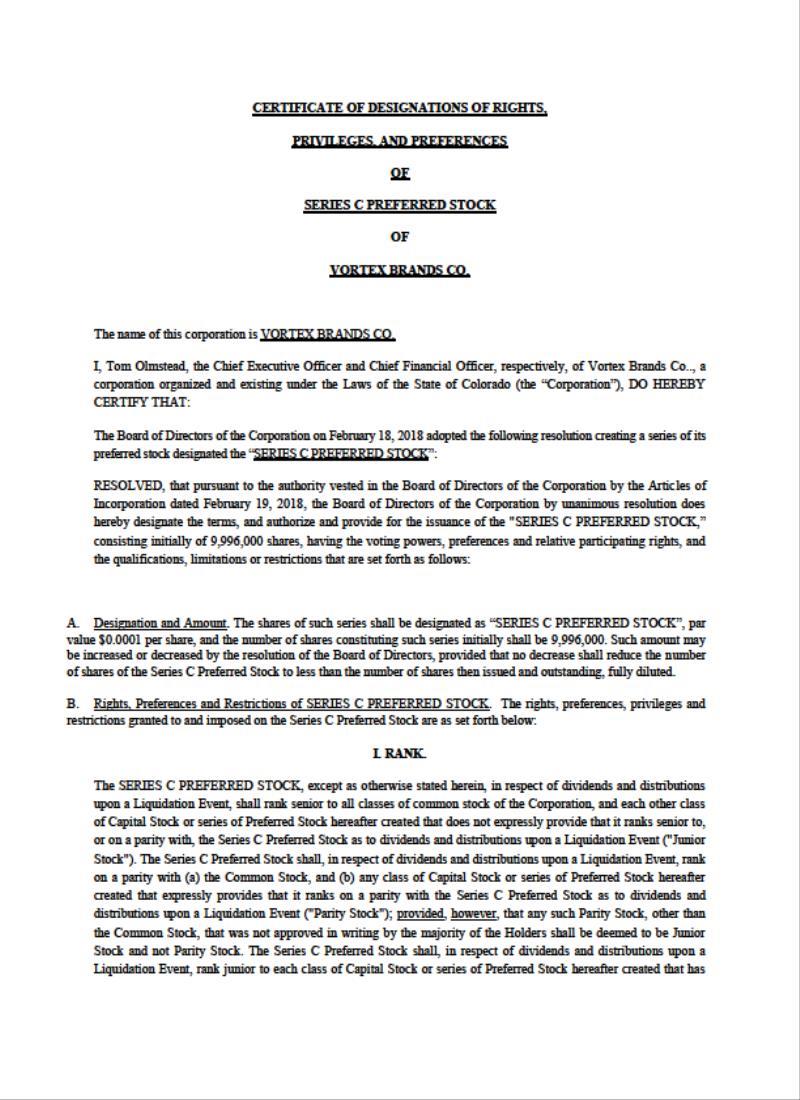 CERTIFICATE OF DESIGNATIONS OF RIGHTS,

PRIVILEGES, AND PREFERENCES

OF

SERIES C PREFERRED STOCK

OF

VORTEX BRANDS CO.

The name of this corporation is VORTEX BRANDS CO.

I, Tom Olmstead, the Chief Executive Officer and Chief Financial Officer, respectively, of Vortex Brands Co.., a corporation organized and existing under the Laws of the State of Colorado (the "Corporation"), DO HEREBY CERTIFY THAT:

The Board of Directors of the Corporation on February 18, 2018 adopted the following resolution creating a series of its preferred stock designated the "SERIES C PREFERRED STOCK":

RESOLVED, that pursuant to the authority vested in the Board of Directors of the Corporation by the Articles of Incorporation dated February 19, 2018, the Board of Directors of the Corporation by unanimous resolution does hereby designate the terms, and authorize and provide for the issuance of the "SERIES C PREFERRED STOCK," consisting initially of 9,996,000 shares, having the voting powers, preferences and relative participating rights, and the qualifications, limitations or restrictions that are set forth as follows:

A. Designation and Amount. The shares of such series shall be designated as "SERIES C PREFERRED STOCK", par value $0.0001 per share, and the number of shares constituting such series initially shall be 9,996,000. Such amount may be increased or decreased by the resolution of the Board of Directors, provided that no decrease shall reduce the number of shares of the Series C Preferred Stock to less than the number of shares then issued and outstanding, fully diluted.

B. Rights, Preferences and Restrictions of SERIES C PREFERRED STOCK. The rights, preferences, privileges and restrictions granted to and imposed on the Series C Preferred Stock are as set forth below:

I. RANK.

The SERIES C PREFERRED STOCK, except as otherwise stated herein, in respect of dividends and distributions upon a Liquidation Event, shall rank senior to all classes of common stock of the Corporation, and each other class of Capital Stock or series of Preferred Stock hereafter created that does not expressly provide that it ranks senior to, or on a parity with, the Series C Preferred Stock as to dividends and distributions upon a Liquidation Event ("Junior Stock"). The Series C Preferred Stock shall, in respect of dividends and distributions upon a Liquidation Event, rank on a parity with (a) the Common Stock, and (b) any class of Capital Stock or series of Preferred Stock hereafter created that expressly provides that it ranks on a parity with the Series C Preferred Stock as to dividends and distributions upon a Liquidation Event ("Parity Stock"); provided, however, that any such Parity Stock, other than the Common Stock, that was not approved in writing by the majority of the Holders shall be deemed to be Junior Stock and not Parity Stock. The Series C Preferred Stock shall, in respect of dividends and distributions upon a Liquidation Event, rank junior to each class of Capital Stock or series of Preferred Stock hereafter created that has